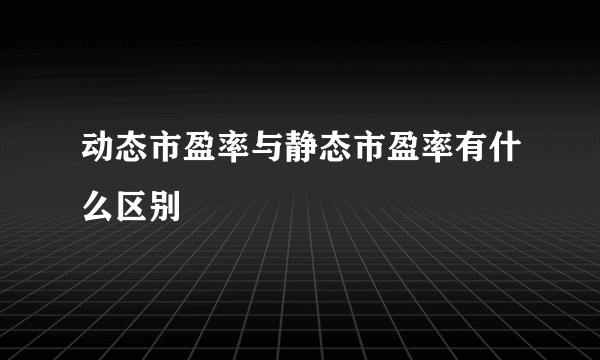 动态市盈率与静态市盈率有什么区别